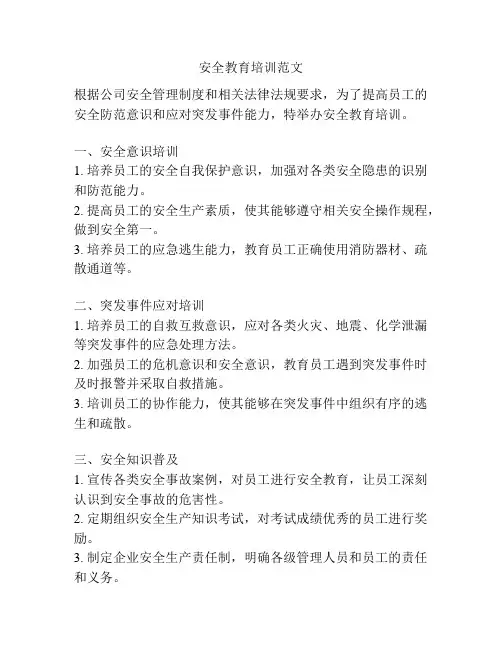 安全教育培训范文

根据公司安全管理制度和相关法律法规要求，为了提高员工的安全防范意识和应对突发事件能力，特举办安全教育培训。

一、安全意识培训
1. 培养员工的安全自我保护意识，加强对各类安全隐患的识别和防范能力。
2. 提高员工的安全生产素质，使其能够遵守相关安全操作规程，做到安全第一。
3. 培养员工的应急逃生能力，教育员工正确使用消防器材、疏散通道等。

二、突发事件应对培训
1. 培养员工的自救互救意识，应对各类火灾、地震、化学泄漏等突发事件的应急处理方法。
2. 加强员工的危机意识和安全意识，教育员工遇到突发事件时及时报警并采取自救措施。
3. 培训员工的协作能力，使其能够在突发事件中组织有序的逃生和疏散。

三、安全知识普及
1. 宣传各类安全事故案例，对员工进行安全教育，让员工深刻认识到安全事故的危害性。
2. 定期组织安全生产知识考试，对考试成绩优秀的员工进行奖励。
3. 制定企业安全生产责任制，明确各级管理人员和员工的责任和义务。